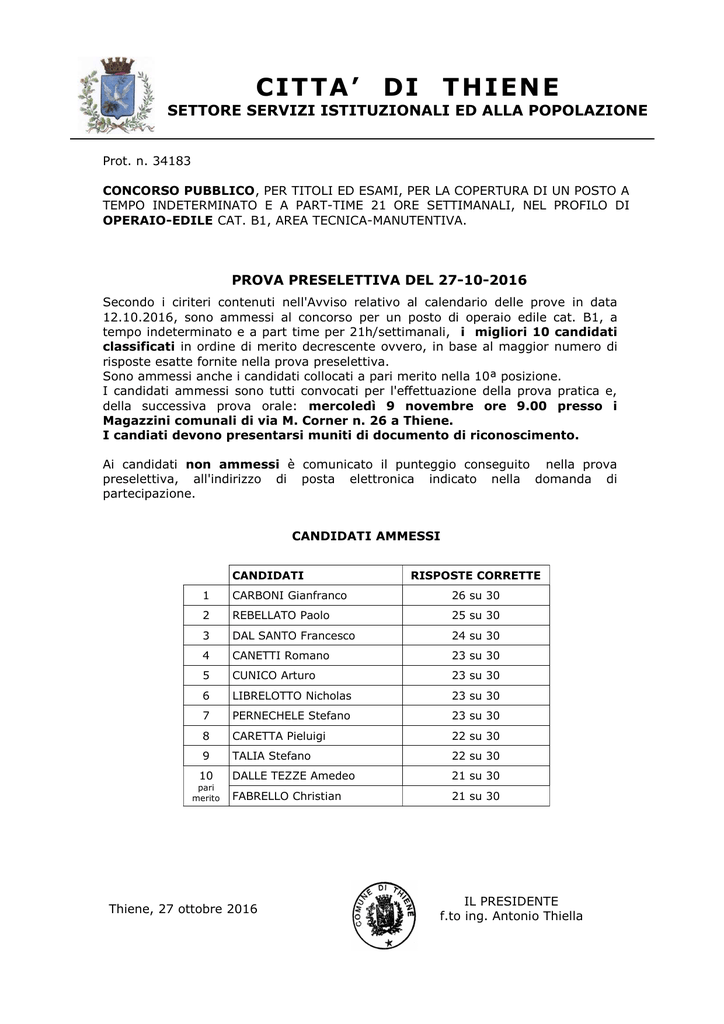 CITTA' DI THIENE
SETTORE SERVIZI ISTITUZIONALI ED ALLA POPOLAZIONE

Prot. n. 34183

CONCORSO PUBBLICO, PER TITOLI ED ESAMI, PER LA COPERTURA DI UN POSTO A TEMPO INDETERMINATO E A PART-TIME 21 ORE SETTIMANALI, NEL PROFILO DI OPERAIO-EDILE CAT. B1, AREA TECNICA-MANUTENTIVA.

PROVA PRESELETTIVA DEL 27-10-2016

Secondo i ciriteri contenuti nell'Avviso relativo al calendario delle prove in data 12.10.2016, sono ammessi al concorso per un posto di operaio edile cat. B1, a tempo indeterminato e a part time per 21h/settimanali, i migliori 10 candidati classificati in ordine di merito decrescente ovvero, in base al maggior numero di risposte esatte fornite nella prova preselettiva.
Sono ammessi anche i candidati collocati a pari merito nella 10ª posizione.
I candidati ammessi sono tutti convocati per l'effettuazione della prova pratica e, della successiva prova orale: mercoledì 9 novembre ore 9.00 presso i Magazzini comunali di via M. Corner n. 26 a Thiene.
I candiati devono presentarsi muniti di documento di riconoscimento.

Ai candidati non ammessi è comunicato il punteggio conseguito nella prova preselettiva, all'indirizzo di posta elettronica indicato nella domanda di partecipazione.

CANDIDATI AMMESSI

| | CANDIDATI | RISPOSTE CORRETTE |
|---|---|---|
| 1 | CARBONI Gianfranco | 26 su 30 |
| 2 | REBELLATO Paolo | 25 su 30 |
| 3 | DAL SANTO Francesco | 24 su 30 |
| 4 | CANETTI Romano | 23 su 30 |
| 5 | CUNICO Arturo | 23 su 30 |
| 6 | LIBRELOTTO Nicholas | 23 su 30 |
| 7 | PERNECHELE Stefano | 23 su 30 |
| 8 | CARETTA Pieluigi | 22 su 30 |
| 9 | TALIA Stefano | 22 su 30 |
| 10 pari merito | DALLE TEZZE Amedeo | 21 su 30 |
| | FABRELLO Christian | 21 su 30 |

Thiene, 27 ottobre 2016

COMUNE DI THIENE

IL PRESIDENTE
f.to ing. Antonio Thiella